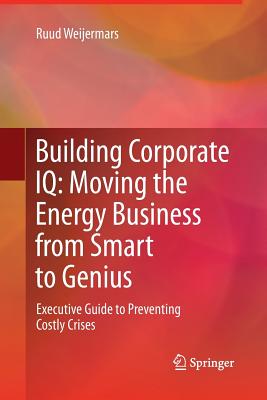 Ruud Weijermars

Building Corporate IQ: Moving the Energy Business from Smart to Genius

Executive Guide to Preventing Costly Crises

Springer